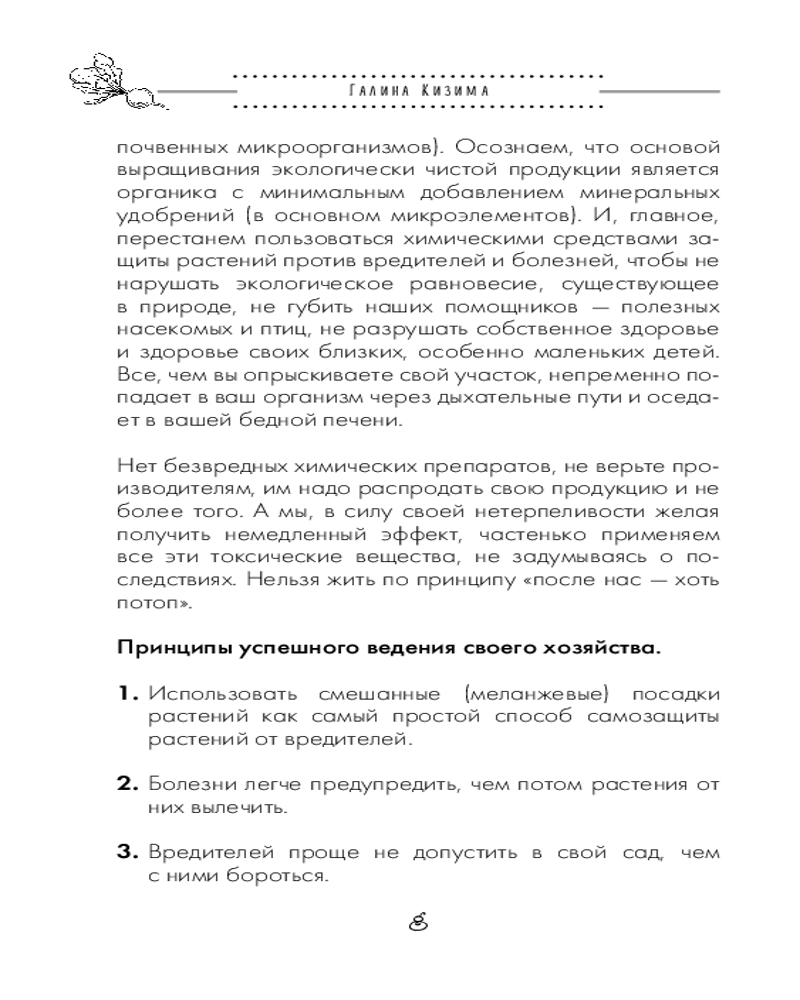 Галина Кизима

почвенных микроорганизмов). Осознаем, что основой выращивания экологически чистой продукции является органика с минимальным добавлением минеральных удобрений (в основном микроэлементов). И, главное, перестанем пользоваться химическими средствами защиты растений против вредителей и болезней, чтобы не нарушать экологическое равновесие, существующее в природе, не губить наших помощников — полезных насекомых и птиц, не разрушать собственное здоровье и здоровье своих близких, особенно маленьких детей. Все, чем вы опрыскиваете свой участок, непременно попадает в ваш организм через дыхательные пути и оседает в вашей бедной печени.

Нет безвредных химических препаратов, не верьте производителям, им надо распродать свою продукцию и не более того. А мы, в силу своей нетерпеливости желая получить немедленный эффект, частенько применяем все эти токсические вещества, не задумываясь о последствиях. Нельзя жить по принципу «после нас — хоть потоп».

Принципы успешного ведения своего хозяйства.

1. Использовать смешанные (меланжевые) посадки растений как самый простой способ самозащиты растений от вредителей.

2. Болезни легче предупредить, чем потом растения от них вылечить.

3. Вредителей проще не допустить в свой сад, чем с ними бороться.

8